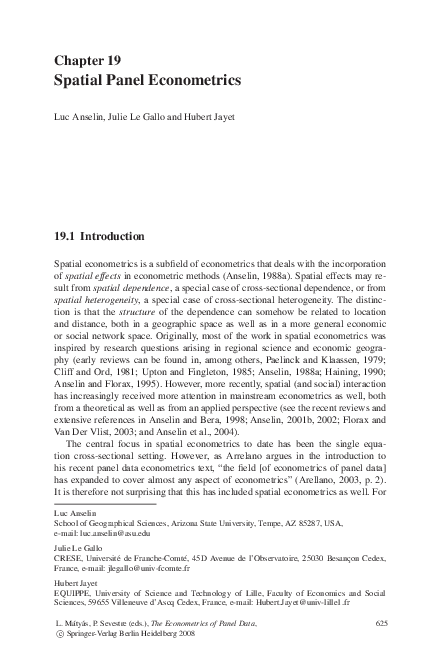 Chapter 19
Spatial Panel Econometrics

Luc Anselin, Julie Le Gallo and Hubert Jayet

19.1 Introduction

Spatial econometrics is a subfield of econometrics that deals with the incorporation of spatial effects in econometric methods (Anselin, 1988a). Spatial effects may result from spatial dependence, a special case of cross-sectional dependence, or from spatial heterogeneity, a special case of cross-sectional heterogeneity. The distinction is that the structure of the dependence can somehow be related to location and distance, both in a geographic space as well as in a more general economic or social network space. Originally, most of the work in spatial econometrics was inspired by research questions arising in regional science and economic geography (early reviews can be found in, among others, Paelinck and Klaassen, 1979; Cliff and Ord, 1981; Upton and Fingleton, 1985; Anselin, 1988a; Haining, 1990; Anselin and Florax, 1995). However, more recently, spatial (and social) interaction has increasingly received more attention in mainstream econometrics as well, both from a theoretical as well as from an applied perspective (see the recent reviews and extensive references in Anselin and Bera, 1998; Anselin, 2001b, 2002; Florax and Van Der Vlist, 2003; and Anselin et al., 2004).

The central focus in spatial econometrics to date has been the single equation cross-sectional setting. However, as Arrelano argues in the introduction to his recent panel data econometrics text, "the field [of econometrics of panel data] has expanded to cover almost any aspect of econometrics" (Arellano, 2003, p. 2). It is therefore not surprising that this has included spatial econometrics as well. For

Luc Anselin
School of Geographical Sciences, Arizona State University, Tempe, AZ 85287, USA, e-mail: luc.anselin@asu.edu

Julie Le Gallo
CRESE, Université de Franche-Comté, 45D Avenue de l'Observatoire, 25030 Besançon Cedex, France, e-mail: jlegallo@univ-fcomte.fr

Hubert Jayet
EQUIPPE, University of Science and Technology of Lille, Faculty of Economics and Social Sciences, 59655 Villeneuve d'Ascq Cedex, France, e-mail: Hubert.Jayet@univ-lille1.fr

L. Mátyás, P. Sevestre (eds.), The Econometrics of Panel Data,
© Springer-Verlag Berlin Heidelberg 2008

625